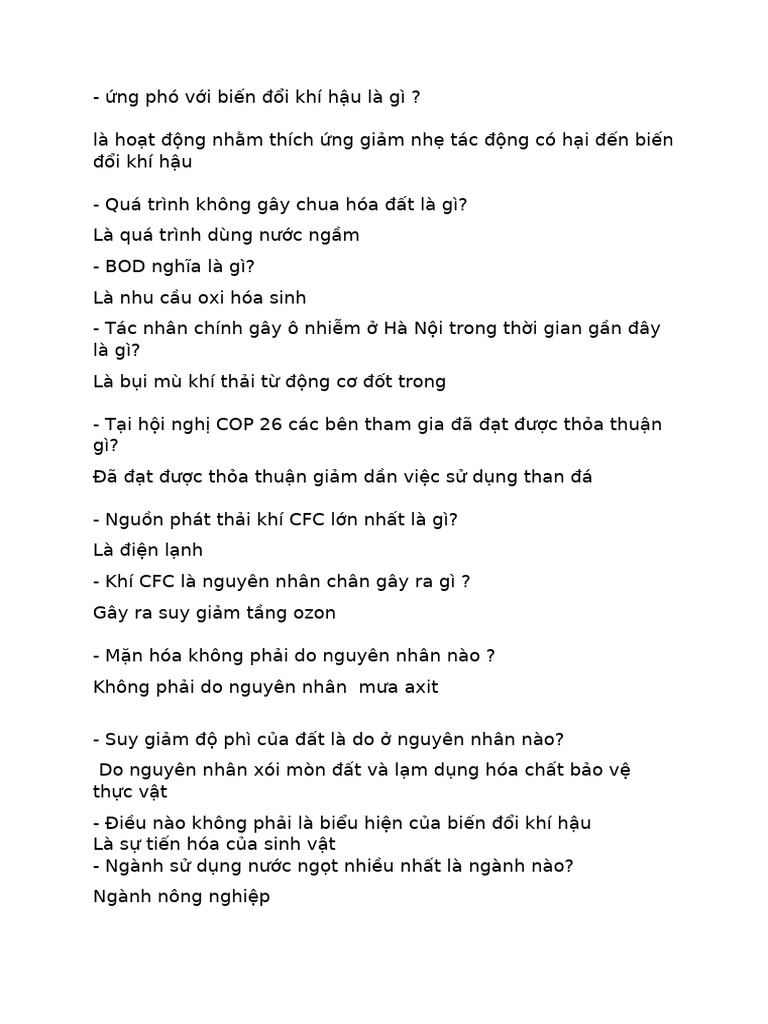 - ứng phó với biến đổi khí hậu là gì ?

là hoạt động nhằm thích ứng giảm nhẹ tác động có hại đến biến đổi khí hậu

- Quá trình không gây chua hóa đất là gì?

Là quá trình dùng nước ngầm

- BOD nghĩa là gì?

Là nhu cầu oxi hóa sinh

- Tác nhân chính gây ô nhiễm ở Hà Nội trong thời gian gần đây là gì?

Là bụi mù khí thải từ động cơ đốt trong

- Tại hội nghị COP 26 các bên tham gia đã đạt được thỏa thuận gì?

Đã đạt được thỏa thuận giảm dần việc sử dụng than đá

- Nguồn phát thải khí CFC lớn nhất là gì?

Là điện lạnh

- Khí CFC là nguyên nhân chân gây ra gì ?

Gây ra suy giảm tầng ozon

- Mặn hóa không phải do nguyên nhân nào ?

Không phải do nguyên nhân  mưa axit

- Suy giảm độ phì của đất là do ở nguyên nhân nào?

 Do nguyên nhân xói mòn đất và lạm dụng hóa chất bảo vệ thực vật

- Điều nào không phải là biểu hiện của biến đổi khí hậu
Là sự tiến hóa của sinh vật
- Ngành sử dụng nước ngọt nhiều nhất là ngành nào?

Ngành nông nghiệp